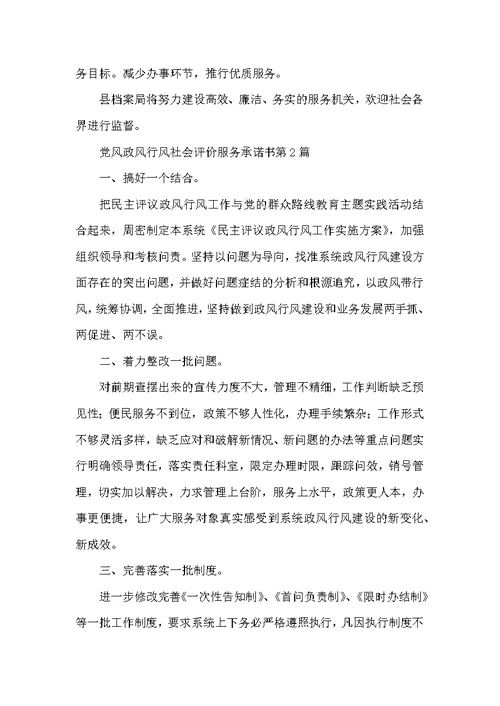 务目标。减少办事环节，推行优质服务。

县档案局将努力建设高效、廉洁、务实的服务机关，欢迎社会各界进行监督。

党风政风行风社会评价服务承诺书第2篇

一、搞好一个结合。

把民主评议政风行风工作与党的群众路线教育主题实践活动结合起来，周密制定本系统《民主评议政风行风工作实施方案》，加强组织领导和考核问责。坚持以问题为导向，找准系统政风行风建设方面存在的突出问题，并做好问题症结的分析和根源追究，以政风带行风，统筹协调，全面推进，坚持做到政风行风建设和业务发展两手抓、两促进、两不误。

二、着力整改一批问题。

对前期查摆出来的宣传力度不大，管理不精细，工作判断缺乏预见性；便民服务不到位，政策不够人性化，办理手续繁杂；工作形式不够灵活多样，缺乏应对和破解新情况、新问题的办法等重点问题实行明确领导责任，落实责任科室，限定办理时限，跟踪问效，销号管理，切实加以解决，力求管理上台阶，服务上水平，政策更人本，办事更便捷，让广大服务对象真实感受到系统政风行风建设的新变化、新成效。

三、完善落实一批制度。

进一步修改完善《一次性告知制》、《首问负责制》、《限时办结制》等一批工作制度，要求系统上下务必严格遵照执行，凡因执行制度不